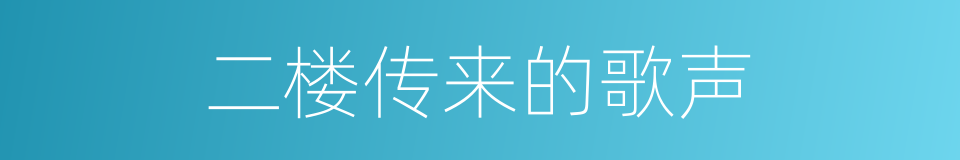 二楼传来的歌声